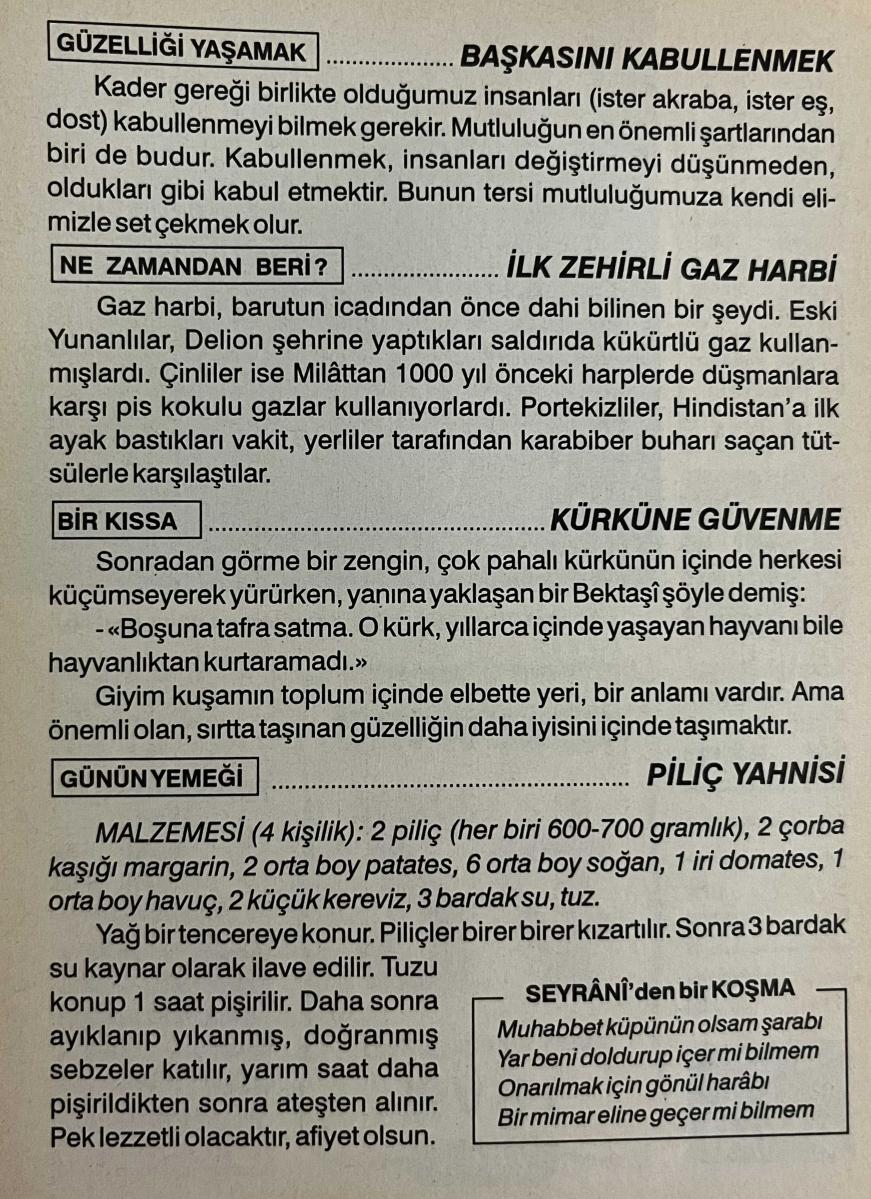 GÜZELLİĞİ YAŞAMAK BAŞKASINI KABULLENMEK

Kader gereği birlikte olduğumuz insanları (ister akraba, ister eş, dost) kabullenmeyi bilmek gerekir. Mutluluğun en önemli şartlarından biri de budur. Kabullenmek, insanları değiştirmeyi düşünmeden, oldukları gibi kabul etmektir. Bunun tersi mutluluğumuza kendi elimizle set çekmek olur.

NE ZAMANDAN BERİ? İLK ZEHİRLİ GAZ HARBİ

Gaz harbi, barutun icadından önce dahi bilinen bir şeydi. Eski Yunanlılar, Delion şehrine yaptıkları saldırıda kükürtlü gaz kullanmışlardı. Çinliler ise Milâttan 1000 yıl önceki harplerde düşmanlara karşı pis kokulu gazlar kullanıyorlardı. Portekizliler, Hindistan'a ilk ayak bastıkları vakit, yerliler tarafından karabiber buharı saçan tütsülerle karşılaştılar.

BİR KISSA KÜRKÜNE GÜVENME

Sonradan görme bir zengin, çok pahalı kürkünün içinde herkesi küçümseyerek yürürken, yanına yaklaşan bir Bektaşî şöyle demiş:

- «Boşuna tafra satma. O kürk, yıllarca içinde yaşayan hayvanı bile hayvanlıktan kurtaramadı.»

Giyim kuşamın toplum içinde elbette yeri, bir anlamı vardır. Ama önemli olan, sırtta taşınan güzelliğin daha iyisini içinde taşımaktır.

GÜNÜN YEMEĞİ PİLİÇ YAHNİSİ

MALZEMESİ (4 kişilik): 2 piliç (her biri 600-700 gramlık), 2 çorba kaşığı margarin, 2 orta boy patates, 6 orta boy soğan, 1 iri domates, 1 orta boy havuç, 2 küçük kereviz, 3 bardak su, tuz.

Yağ bir tencereye konur. Piliçler birer birer kızartılır. Sonra 3 bardak su kaynar olarak ilave edilir. Tuzu konup 1 saat pişirilir. Daha sonra ayıklanıp yıkanmış, doğranmış sebzeler katılır, yarım saat daha pişirildikten sonra ateşten alınır. Pek lezzetli olacaktır, afiyet olsun.

SEYRÂNÎ'den bir KOŞMA
Muhabbet küpünün olsam şarabı
Yar beni doldurup içer mi bilmem
Onarılmak için gönül harâbı
Bir mimar eline geçer mi bilmem